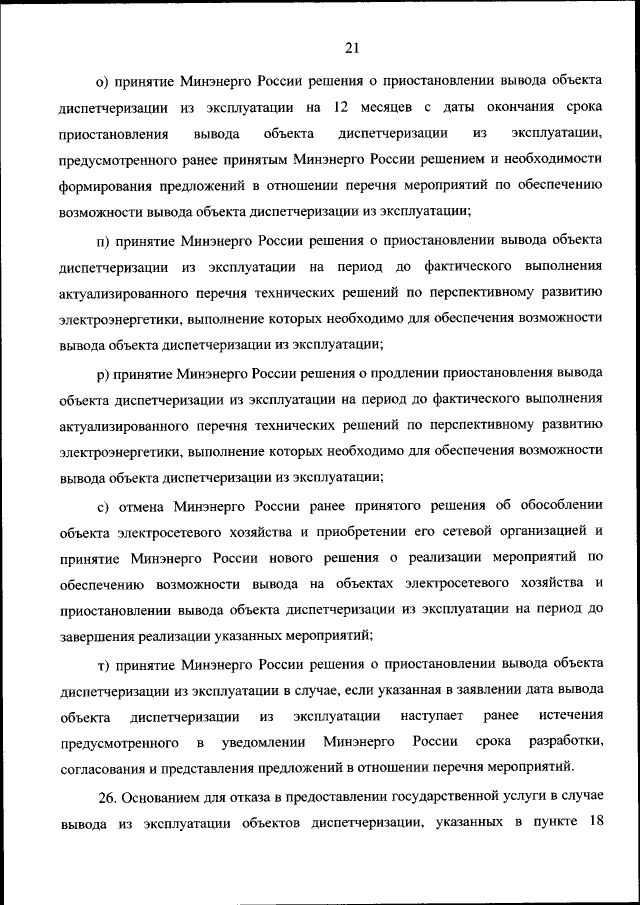 21

о) принятие Минэнерго России решения о приостановлении вывода объекта диспетчеризации из эксплуатации на 12 месяцев с даты окончания срока приостановления вывода объекта диспетчеризации из эксплуатации, предусмотренного ранее принятым Минэнерго России решением и необходимости формирования предложений в отношении перечня мероприятий по обеспечению возможности вывода объекта диспетчеризации из эксплуатации;

п) принятие Минэнерго России решения о приостановлении вывода объекта диспетчеризации из эксплуатации на период до фактического выполнения актуализированного перечня технических решений по перспективному развитию электроэнергетики, выполнение которых необходимо для обеспечения возможности вывода объекта диспетчеризации из эксплуатации;

р) принятие Минэнерго России решения о продлении приостановления вывода объекта диспетчеризации из эксплуатации на период до фактического выполнения актуализированного перечня технических решений по перспективному развитию электроэнергетики, выполнение которых необходимо для обеспечения возможности вывода объекта диспетчеризации из эксплуатации;

с) отмена Минэнерго России ранее принятого решения об обособлении объекта электросетевого хозяйства и приобретении его сетевой организацией и принятие Минэнерго России нового решения о реализации мероприятий по обеспечению возможности вывода на объектах электросетевого хозяйства и приостановлении вывода объекта диспетчеризации из эксплуатации на период до завершения реализации указанных мероприятий;

т) принятие Минэнерго России решения о приостановлении вывода объекта диспетчеризации из эксплуатации в случае, если указанная в заявлении дата вывода объекта диспетчеризации из эксплуатации наступает ранее истечения предусмотренного в уведомлении Минэнерго России срока разработки, согласования и представления предложений в отношении перечня мероприятий.

26. Основанием для отказа в предоставлении государственной услуги в случае вывода из эксплуатации объектов диспетчеризации, указанных в пункте 18